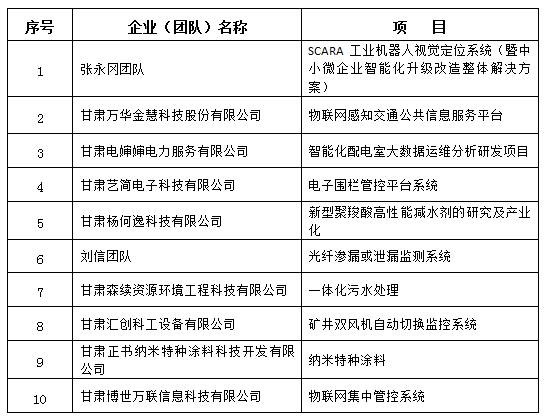 | 序号 | 企业（团队）名称 | 项　目 |
|---|---|---|
| 1 | 张永冈团队 | SCARA 工业机器人视觉定位系统（暨中小微企业智能化升级改造整体解决方案） |
| 2 | 甘肃万华金慧科技股份有限公司 | 物联网感知交通公共信息服务平台 |
| 3 | 甘肃电婶婶电力服务有限公司 | 智能化配电室大数据运维分析研发项目 |
| 4 | 甘肃艺简电子科技有限公司 | 电子围栏管控平台系统 |
| 5 | 甘肃杨何逸科技有限公司 | 新型聚羧酸高性能减水剂的研究及产业化 |
| 6 | 刘信团队 | 光纤渗漏或泄漏监测系统 |
| 7 | 甘肃森续资源环境工程科技有限公司 | 一体化污水处理 |
| 8 | 甘肃汇创科工设备有限公司 | 矿井双风机自动切换监控系统 |
| 9 | 甘肃正书纳米特种涂料科技开发有限公司 | 纳米特种涂料 |
| 10 | 甘肃博世万联信息科技有限公司 | 物联网集中管控系统 |